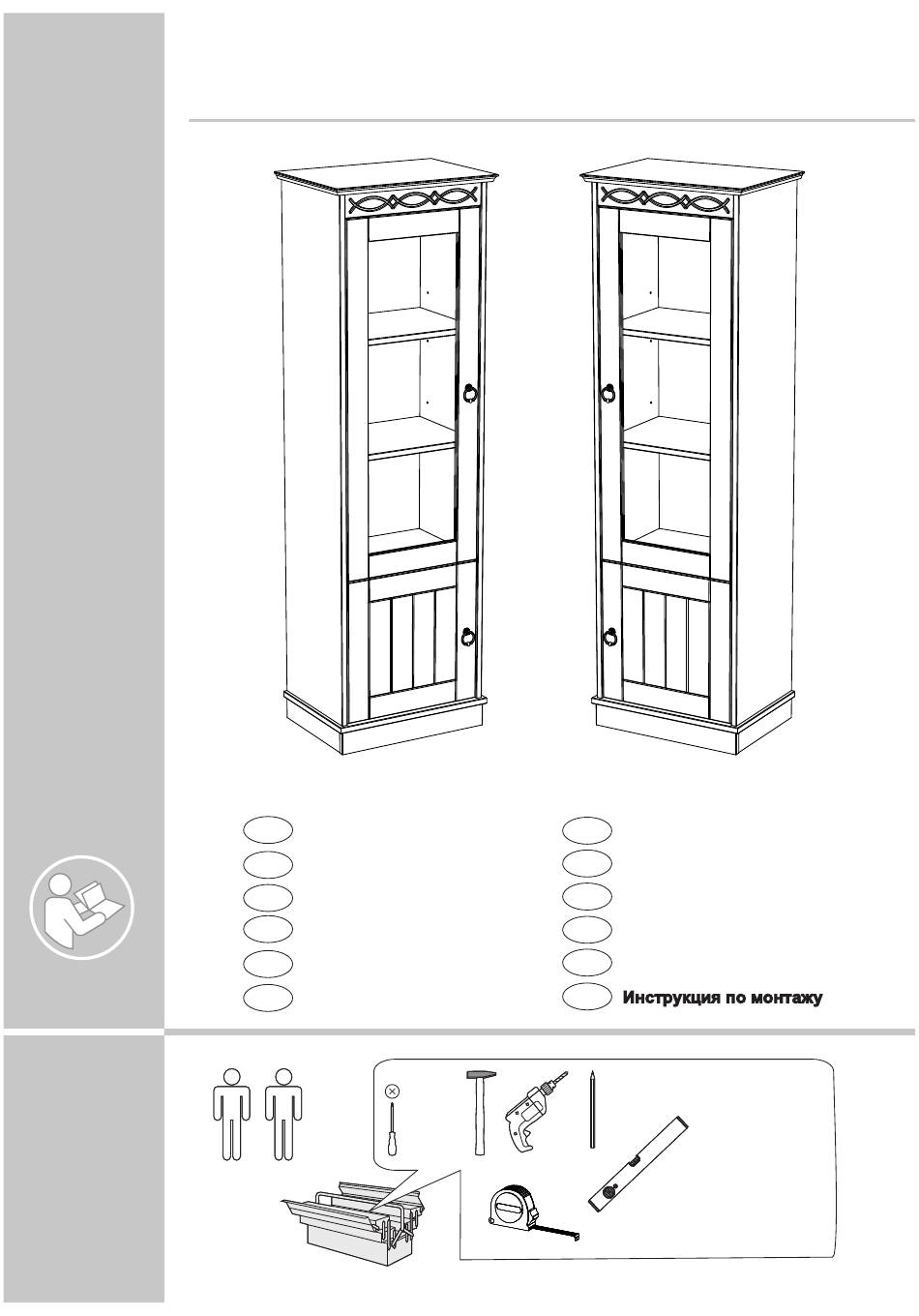 Инструкция по монтажу